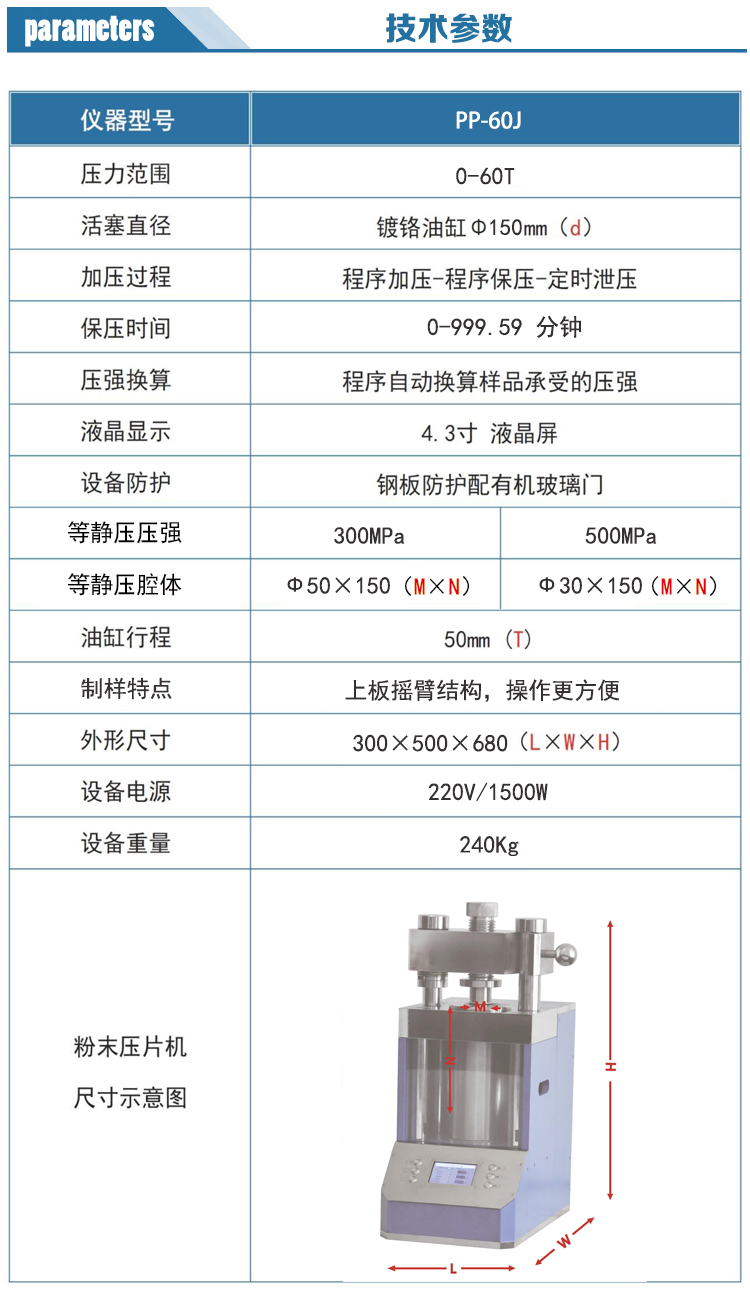 parameters 技术参数

| 仪器型号 | PP-60J | |
|---|---|---|
| 压力范围 | 0-60T | |
| 活塞直径 | 镀铬油缸Φ150mm（d） | |
| 加压过程 | 程序加压-程序保压-定时泄压 | |
| 保压时间 | 0-999.59 分钟 | |
| 压强换算 | 程序自动换算样品承受的压强 | |
| 液晶显示 | 4.3寸 液晶屏 | |
| 设备防护 | 钢板防护配有机玻璃门 | |
| 等静压压强 | 300MPa | 500MPa |
| 等静压腔体 | Φ50×150（M×N） | Φ30×150（M×N） |
| 油缸行程 | 50mm（T） | |
| 制样特点 | 上板摇臂结构，操作更方便 | |
| 外形尺寸 | 300×500×680（L×W×H） | |
| 设备电源 | 220V/1500W | |
| 设备重量 | 240Kg | |
| 粉末压片机 尺寸示意图 | M N H W L | |